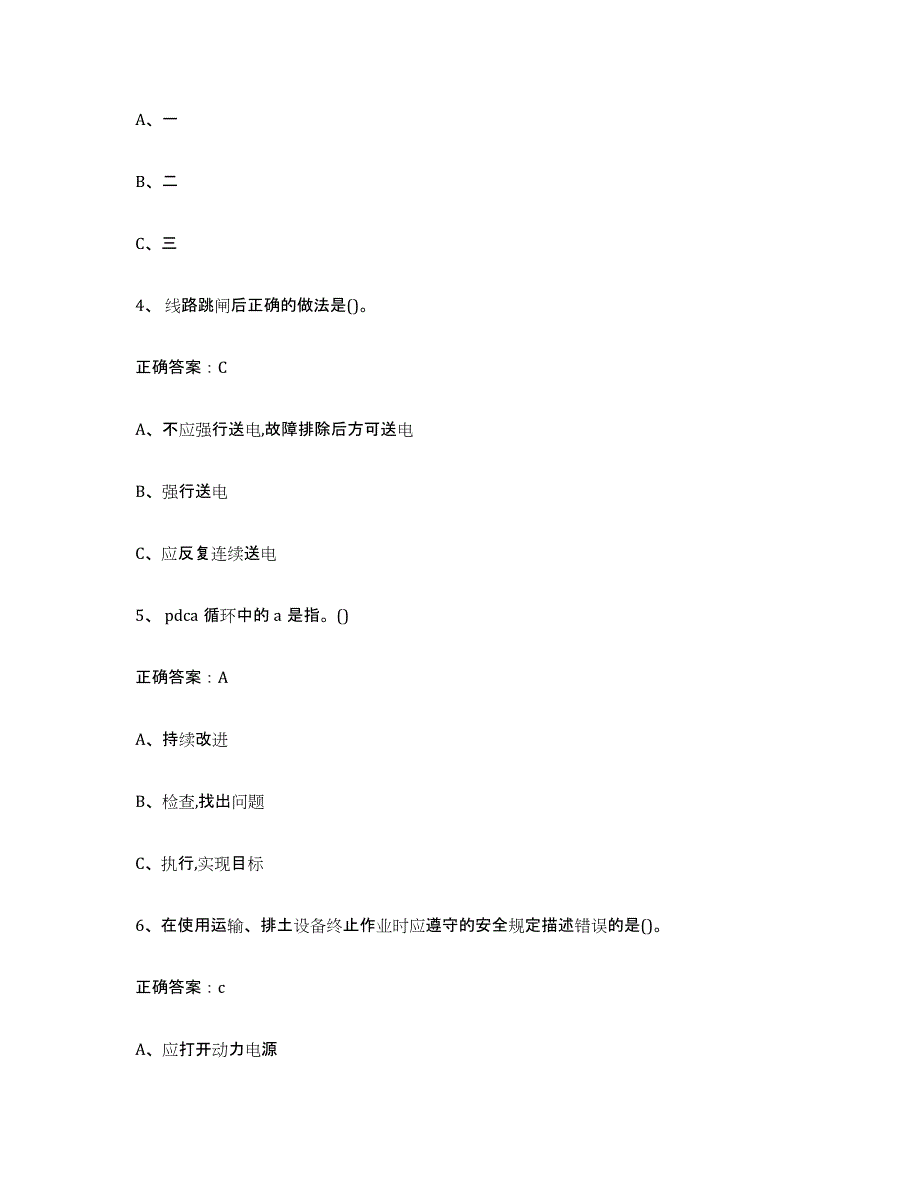 A、一

B、二

C、三

4、 线路跳闸后正确的做法是()。

正确答案：C

A、不应强行送电,故障排除后方可送电

B、强行送电

C、应反复连续送电

5、 pdca 循环中的 a 是指。()

正确答案：A

A、持续改进

B、检查,找出问题

C、执行,实现目标

6、在使用运输、排土设备终止作业时应遵守的安全规定描述错误的是()。

正确答案：c

A、应打开动力电源